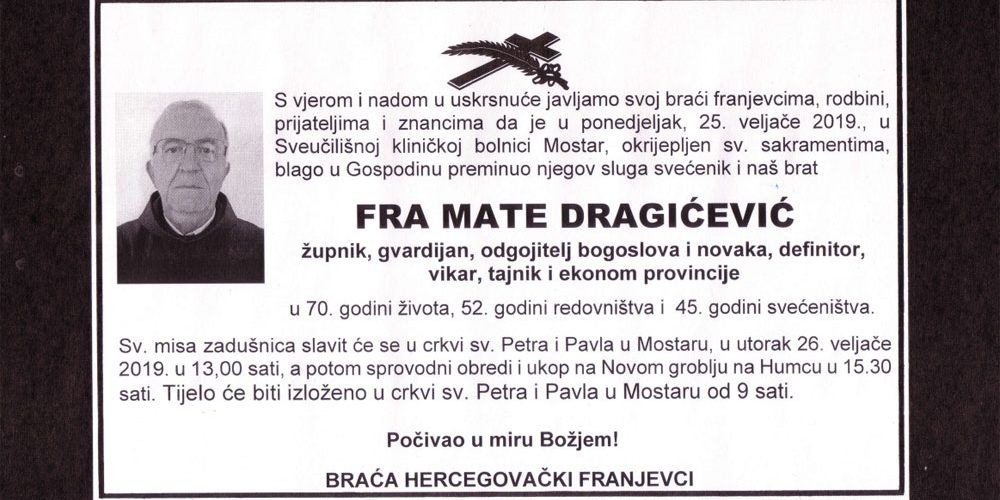 S vjerom i nadom u uskrsnuće javljamo svoj braći franjevcima, rodbini, prijateljima i znancima da je u ponedjeljak, 25. veljače 2019., u Sveučilišnoj kliničkoj bolnici Mostar, okrijepljen sv. sakramentima, blago u Gospodinu preminuo njegov sluga svećenik i naš brat

FRA MATE DRAGIĆEVIĆ

župnik, gvardijan, odgojitelj bogoslova i novaka, definitor, vikar, tajnik i ekonom provincije

u 70. godini života, 52. godini redovništva i 45. godini svećeništva.

Sv. misa zadušnica slavit će se u crkvi sv. Petra i Pavla u Mostaru, u utorak 26. veljače 2019. u 13,00 sati, a potom sprovodni obredi i ukop na Novom groblju na Humcu u 15.30 sati. Tijelo će biti izloženo u crkvi sv. Petra i Pavla u Mostaru od 9 sati.

Počivao u miru Božjem!

BRAĆA HERCEGOVAČKI FRANJEVCI